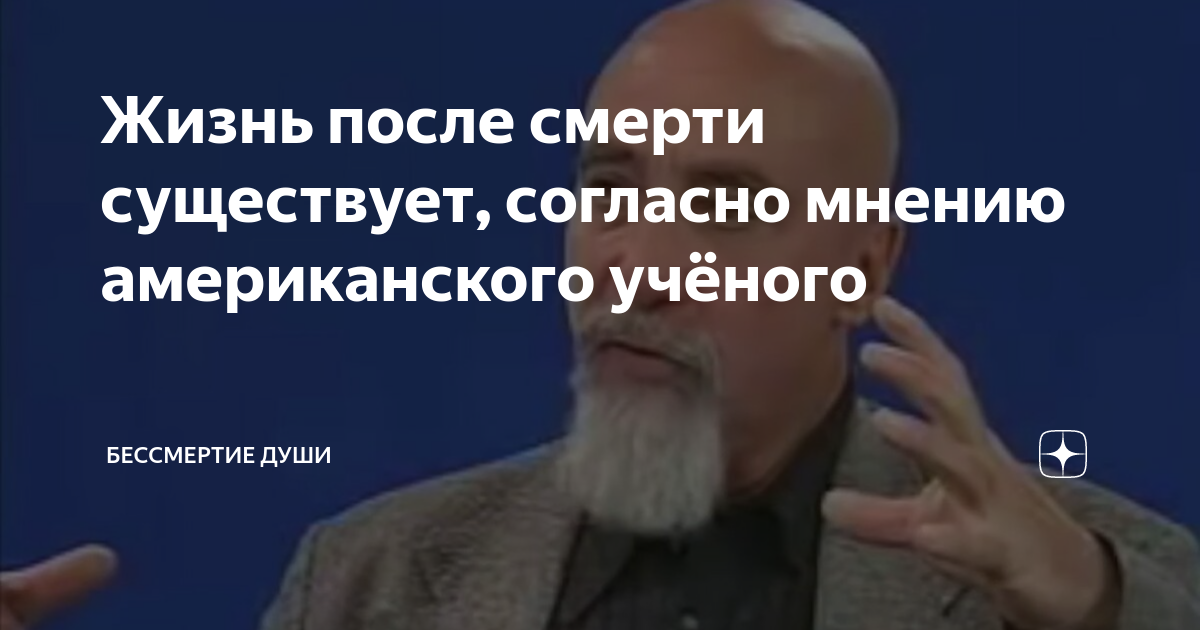 Жизнь после смерти существует, согласно мнению американского учёного

БЕССМЕРТИЕ ДУШИ